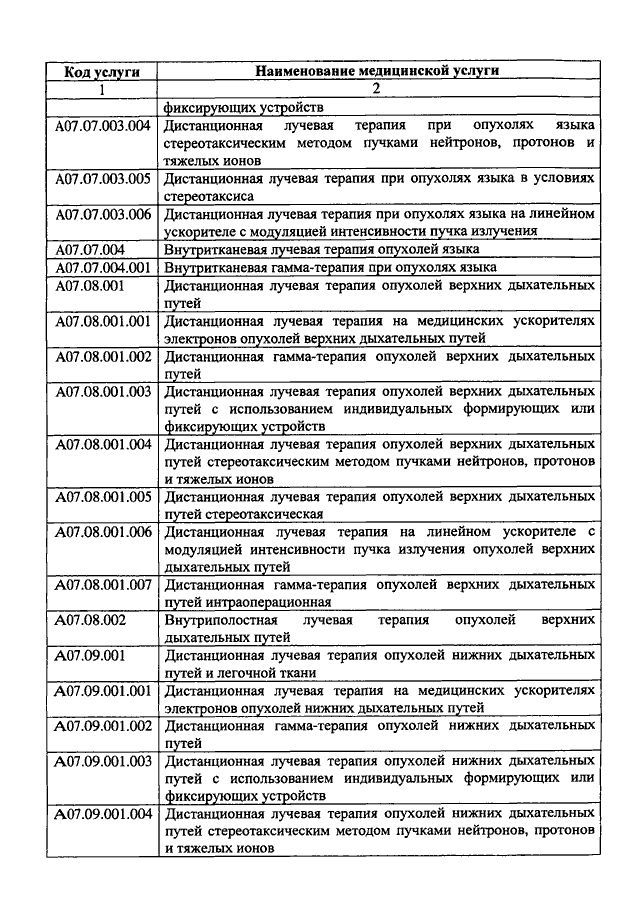 | Код услуги | Наименование медицинской услуги |
|---|---|
| 1 | 2 |
| | фиксирующих устройств |
| A07.07.003.004 | Дистанционная лучевая терапия при опухолях языка стереотаксическим методом пучками нейтронов, протонов и тяжелых ионов |
| A07.07.003.005 | Дистанционная лучевая терапия при опухолях языка в условиях стереотаксиса |
| A07.07.003.006 | Дистанционная лучевая терапия при опухолях языка на линейном ускорителе с модуляцией интенсивности пучка излучения |
| A07.07.004 | Внутритканевая лучевая терапия опухолей языка |
| A07.07.004.001 | Внутритканевая гамма-терапия при опухолях языка |
| A07.08.001 | Дистанционная лучевая терапия опухолей верхних дыхательных путей |
| A07.08.001.001 | Дистанционная лучевая терапия на медицинских ускорителях электронов опухолей верхних дыхательных путей |
| A07.08.001.002 | Дистанционная гамма-терапия опухолей верхних дыхательных путей |
| A07.08.001.003 | Дистанционная лучевая терапия опухолей верхних дыхательных путей с использованием индивидуальных формирующих или фиксирующих устройств |
| A07.08.001.004 | Дистанционная лучевая терапия опухолей верхних дыхательных путей стереотаксическим методом пучками нейтронов, протонов и тяжелых ионов |
| A07.08.001.005 | Дистанционная лучевая терапия опухолей верхних дыхательных путей стереотаксическая |
| A07.08.001.006 | Дистанционная лучевая терапия на линейном ускорителе с модуляцией интенсивности пучка излучения опухолей верхних дыхательных путей |
| A07.08.001.007 | Дистанционная гамма-терапия опухолей верхних дыхательных путей интраоперационная |
| A07.08.002 | Внутриполостная лучевая терапия опухолей верхних дыхательных путей |
| A07.09.001 | Дистанционная лучевая терапия опухолей нижних дыхательных путей и легочной ткани |
| A07.09.001.001 | Дистанционная лучевая терапия на медицинских ускорителях электронов опухолей нижних дыхательных путей |
| A07.09.001.002 | Дистанционная гамма-терапия опухолей нижних дыхательных путей |
| A07.09.001.003 | Дистанционная лучевая терапия опухолей нижних дыхательных путей с использованием индивидуальных формирующих или фиксирующих устройств |
| A07.09.001.004 | Дистанционная лучевая терапия опухолей нижних дыхательных путей стереотаксическим методом пучками нейтронов, протонов и тяжелых ионов |